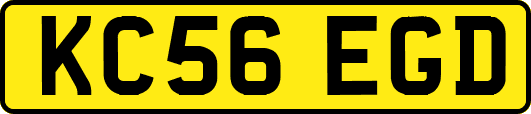 KC56 EGD